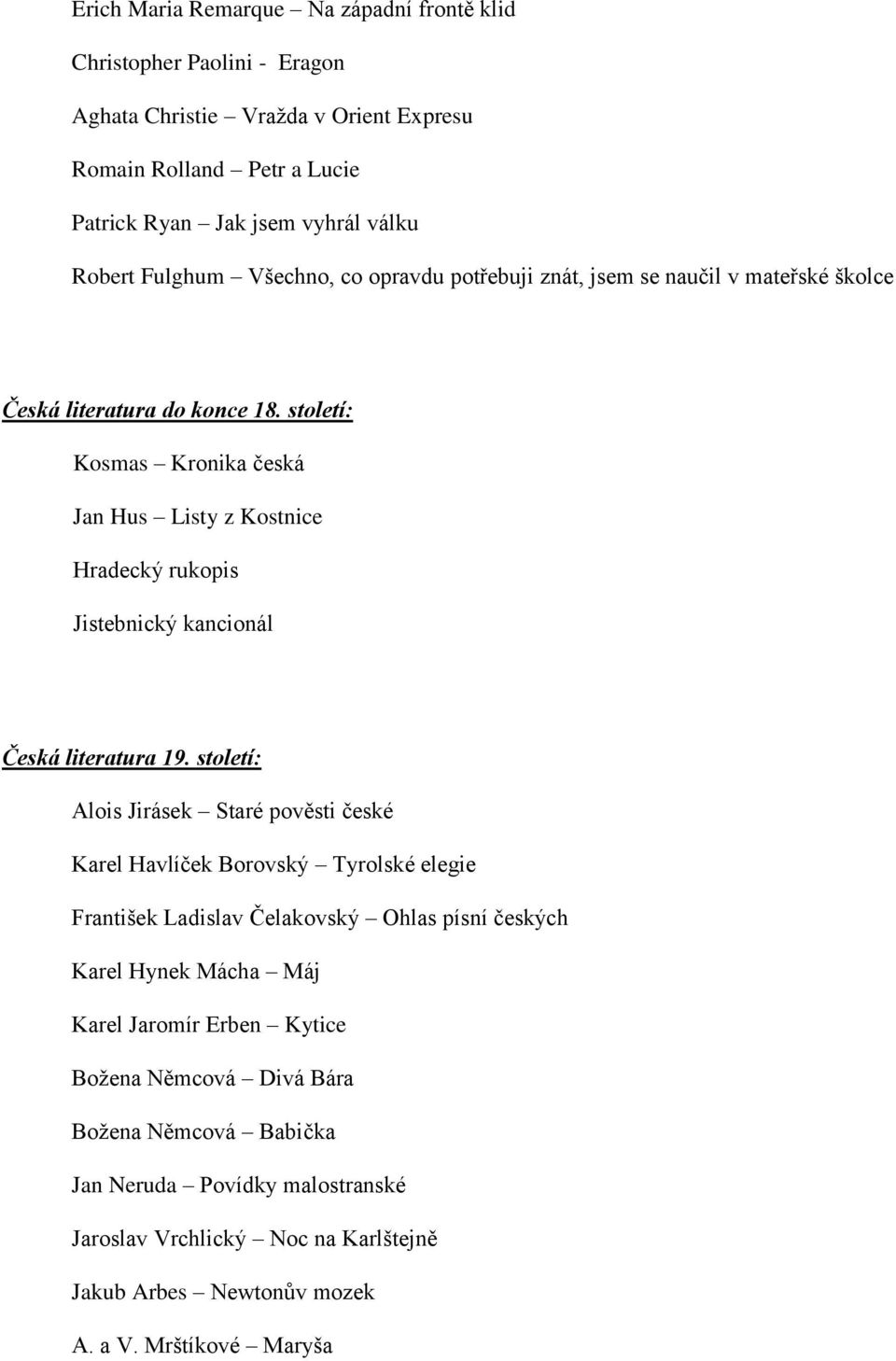 Erich Maria Remarque – Na západní frontě klid

Christopher Paolini - Eragon

Aghata Christie – Vražda v Orient Expresu

Romain Rolland – Petr a Lucie

Patrick Ryan – Jak jsem vyhrál válku

Robert Fulghum – Všechno, co opravdu potřebuji znát, jsem se naučil v mateřské školce

Česká literatura do konce 18. století:

Kosmas – Kronika česká

Jan Hus – Listy z Kostnice

Hradecký rukopis

Jistebnický kancionál

Česká literatura 19. století:

Alois Jirásek – Staré pověsti české

Karel Havlíček Borovský – Tyrolské elegie

František Ladislav Čelakovský – Ohlas písní českých

Karel Hynek Mácha – Máj

Karel Jaromír Erben – Kytice

Božena Němcová – Divá Bára

Božena Němcová – Babička

Jan Neruda – Povídky malostranské

Jaroslav Vrchlický – Noc na Karlštejně

Jakub Arbes – Newtonův mozek

A. a V. Mrštíkové – Maryša